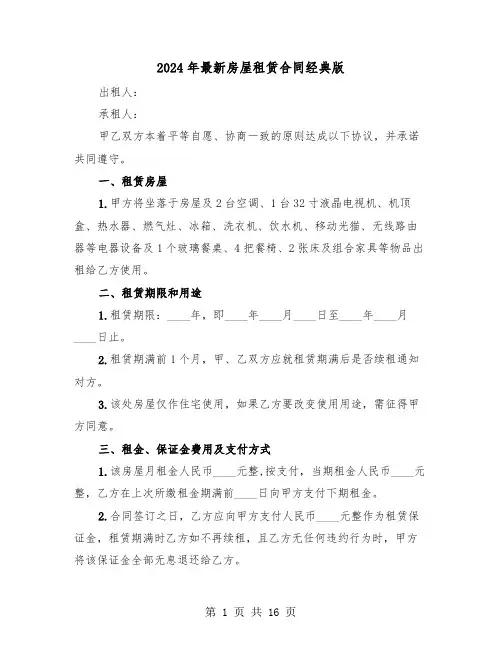 2024年最新房屋租赁合同经典版

出租人：

承租人：

甲乙双方本着平等自愿、协商一致的原则达成以下协议，并承诺共同遵守。

一、租赁房屋

1.甲方将坐落于房屋及2台空调、1台32寸液晶电视机、机顶盒、热水器、燃气灶、冰箱、洗衣机、饮水机、移动光猫、无线路由器等电器设备及1个玻璃餐桌、4把餐椅、2张床及组合家具等物品出租给乙方使用。

二、租赁期限和用途

1.租赁期限：____年，即____年____月____日至____年____月____日止。

2.租赁期满前1个月，甲、乙双方应就租赁期满后是否续租通知对方。

3.该处房屋仅作住宅使用，如果乙方要改变使用用途，需征得甲方同意。

三、租金、保证金费用及支付方式

1.该房屋月租金人民币____元整,按支付，当期租金人民币____元整，乙方在上次所缴租金期满前____日向甲方支付下期租金。

2.合同签订之日，乙方应向甲方支付人民币____元整作为租赁保证金，租赁期满时乙方如不再续租，且乙方无任何违约行为时，甲方将该保证金全部无息退还给乙方。

第 1 页 共 16 页